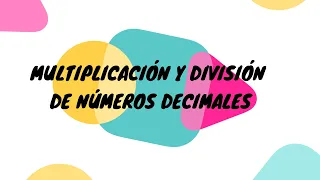 MULTIPLICACIÓN Y DIVISIÓN DE NÚMEROS DECIMALES